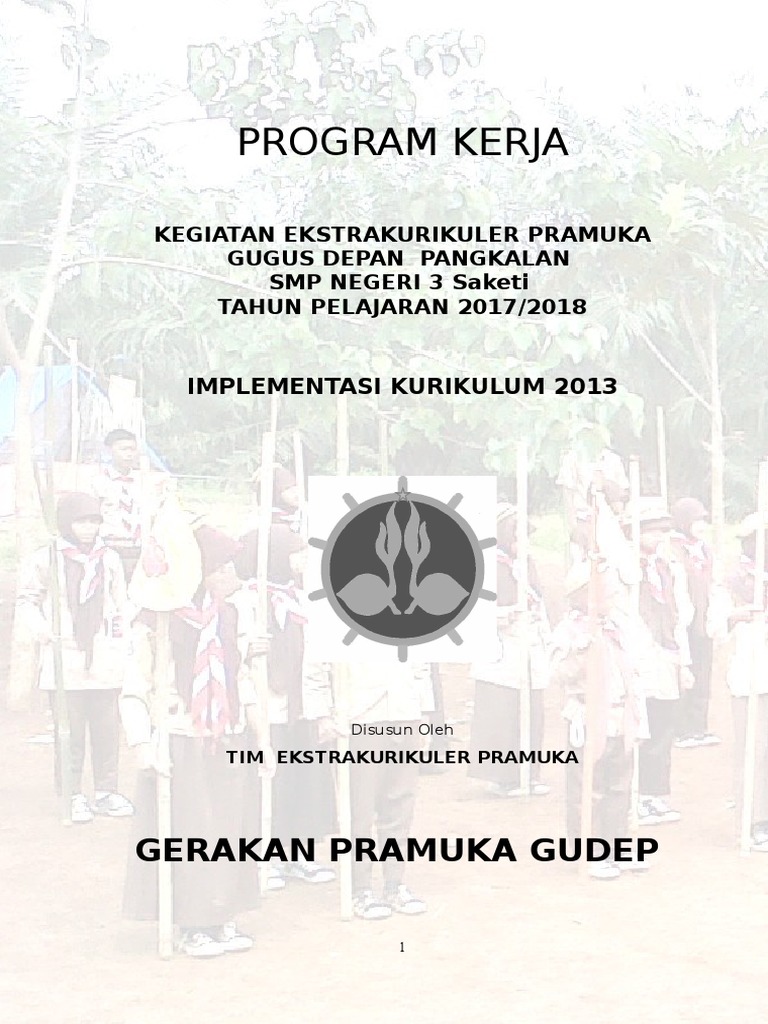 PROGRAM KERJA

KEGIATAN EKSTRAKURIKULER PRAMUKA
GUGUS DEPAN PANGKALAN
SMP NEGERI 3 Saketi
TAHUN PELAJARAN 2017/2018

IMPLEMENTASI KURIKULUM 2013

Disusun Oleh

TIM EKSTRAKURIKULER PRAMUKA

GERAKAN PRAMUKA GUDEP

1